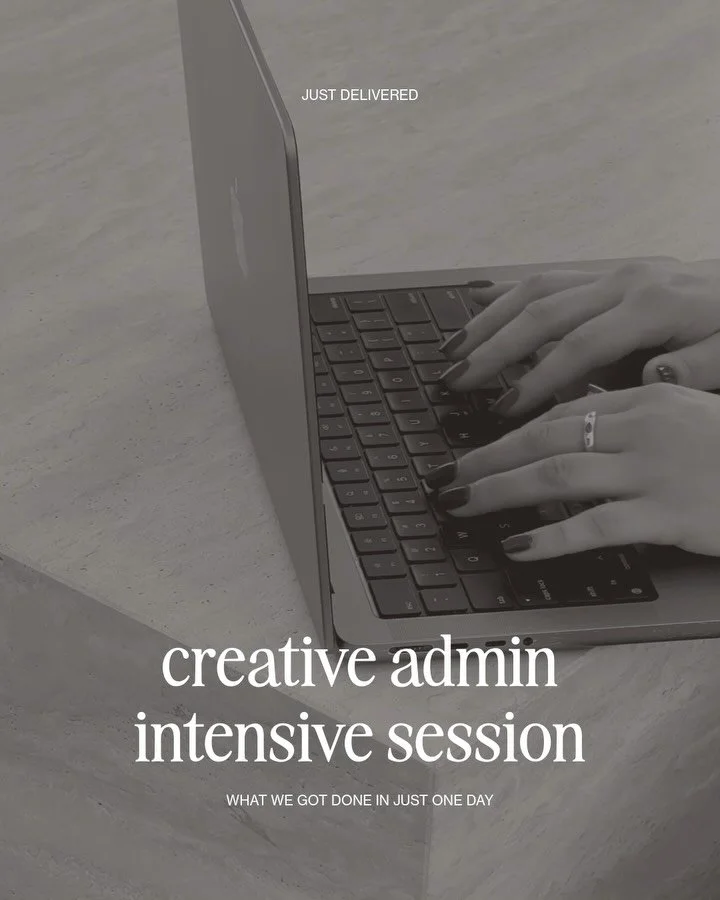 JUST DELIVERED

creative admin intensive session

WHAT WE GOT DONE IN JUST ONE DAY